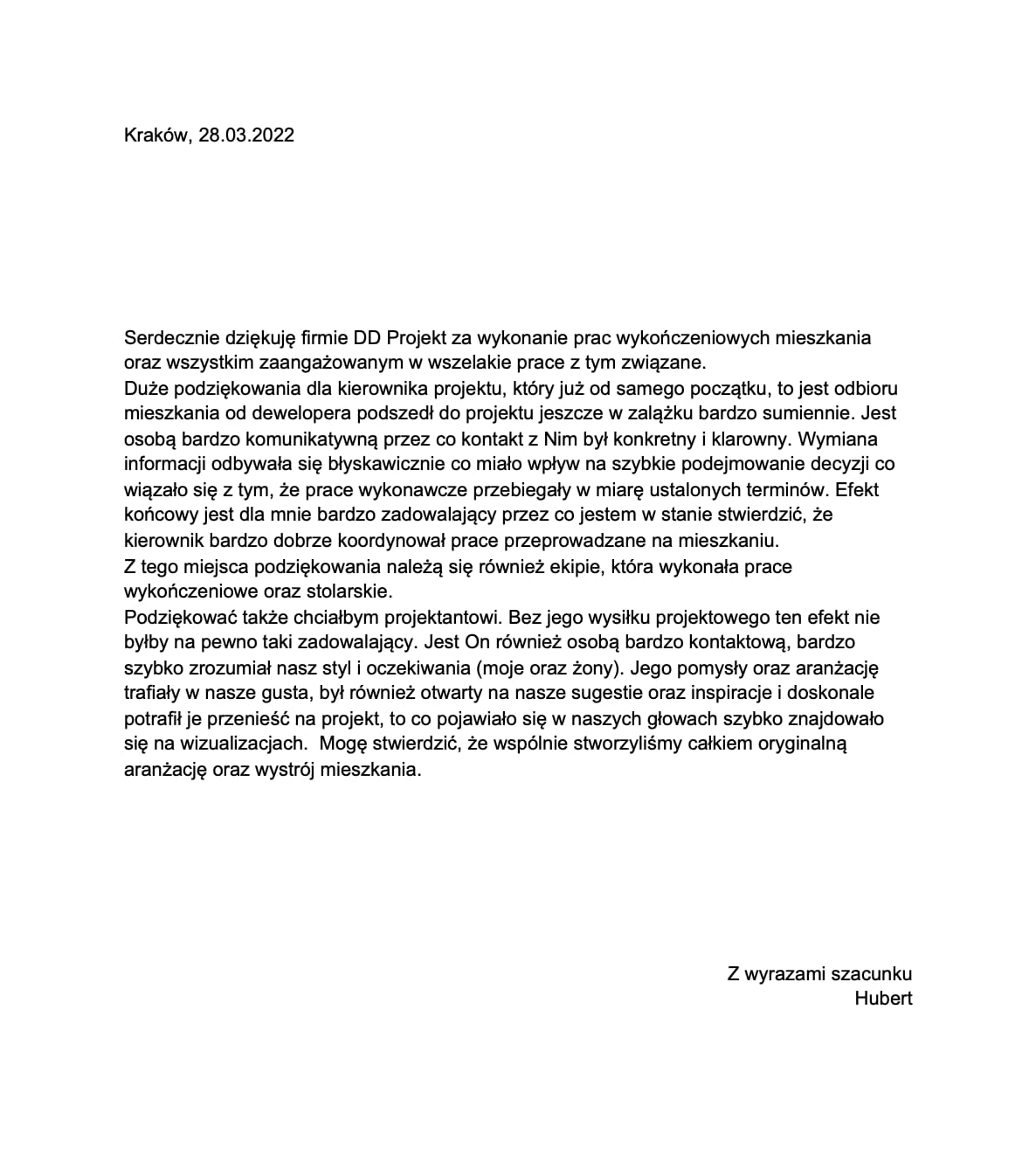 Kraków, 28.03.2022

Serdecznie dziękuję firmie DD Projekt za wykonanie prac wykończeniowych mieszkania oraz wszystkim zaangażowanym w wszelakie prace z tym związane.
Duże podziękowania dla kierownika projektu, który już od samego początku, to jest odbioru mieszkania od dewelopera podszedł do projektu jeszcze w zalążku bardzo sumiennie. Jest osobą bardzo komunikatywną przez co kontakt z Nim był konkretny i klarowny. Wymiana informacji odbywała się błyskawicznie co miało wpływ na szybkie podejmowanie decyzji co wiązało się z tym, że prace wykonawcze przebiegały w miarę ustalonych terminów. Efekt końcowy jest dla mnie bardzo zadowalający przez co jestem w stanie stwierdzić, że kierownik bardzo dobrze koordynował prace przeprowadzane na mieszkaniu.
Z tego miejsca podziękowania należą się również ekipie, która wykonała prace wykończeniowe oraz stolarskie.
Podziękować także chciałbym projektantowi. Bez jego wysiłku projektowego ten efekt nie byłby na pewno taki zadowalający. Jest On również osobą bardzo kontaktową, bardzo szybko zrozumiał nasz styl i oczekiwania (moje oraz żony). Jego pomysły oraz aranżację trafiały w nasze gusta, był również otwarty na nasze sugestie oraz inspiracje i doskonale potrafił je przenieść na projekt, to co pojawiało się w naszych głowach szybko znajdowało się na wizualizacjach. Mogę stwierdzić, że wspólnie stworzyliśmy całkiem oryginalną aranżację oraz wystrój mieszkania.

Z wyrazami szacunku
Hubert